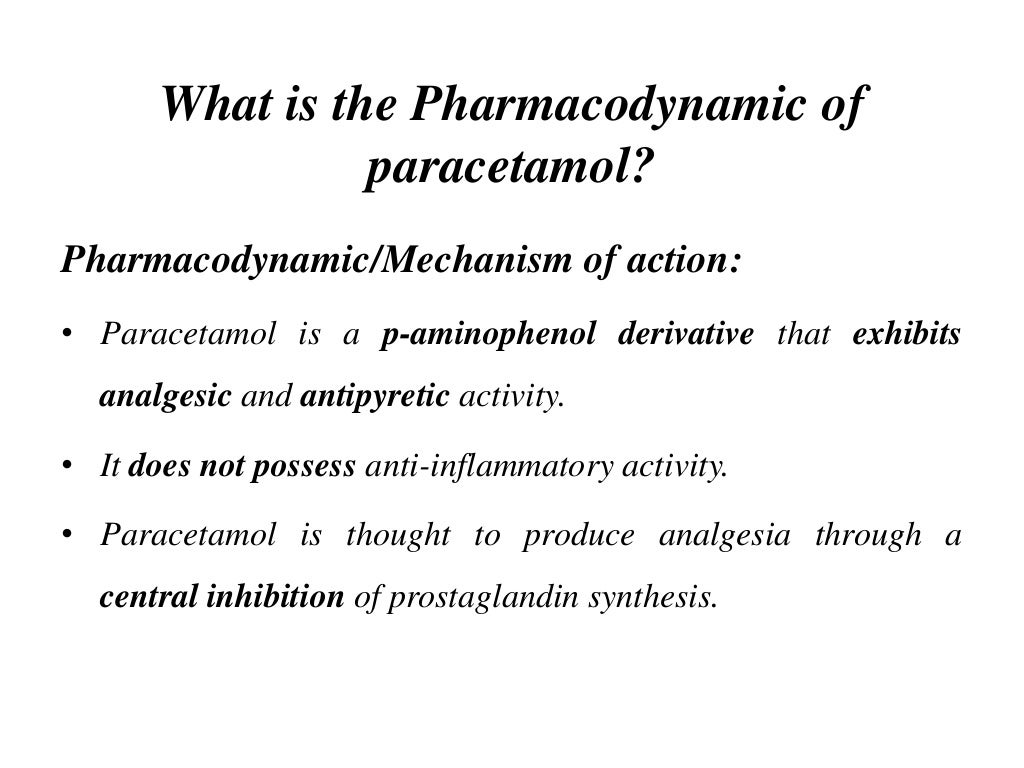 What is the Pharmacodynamic of paracetamol?

Pharmacodynamic/Mechanism of action:

• Paracetamol is a p-aminophenol derivative that exhibits analgesic and antipyretic activity.

• It does not possess anti-inflammatory activity.

• Paracetamol is thought to produce analgesia through a central inhibition of prostaglandin synthesis.